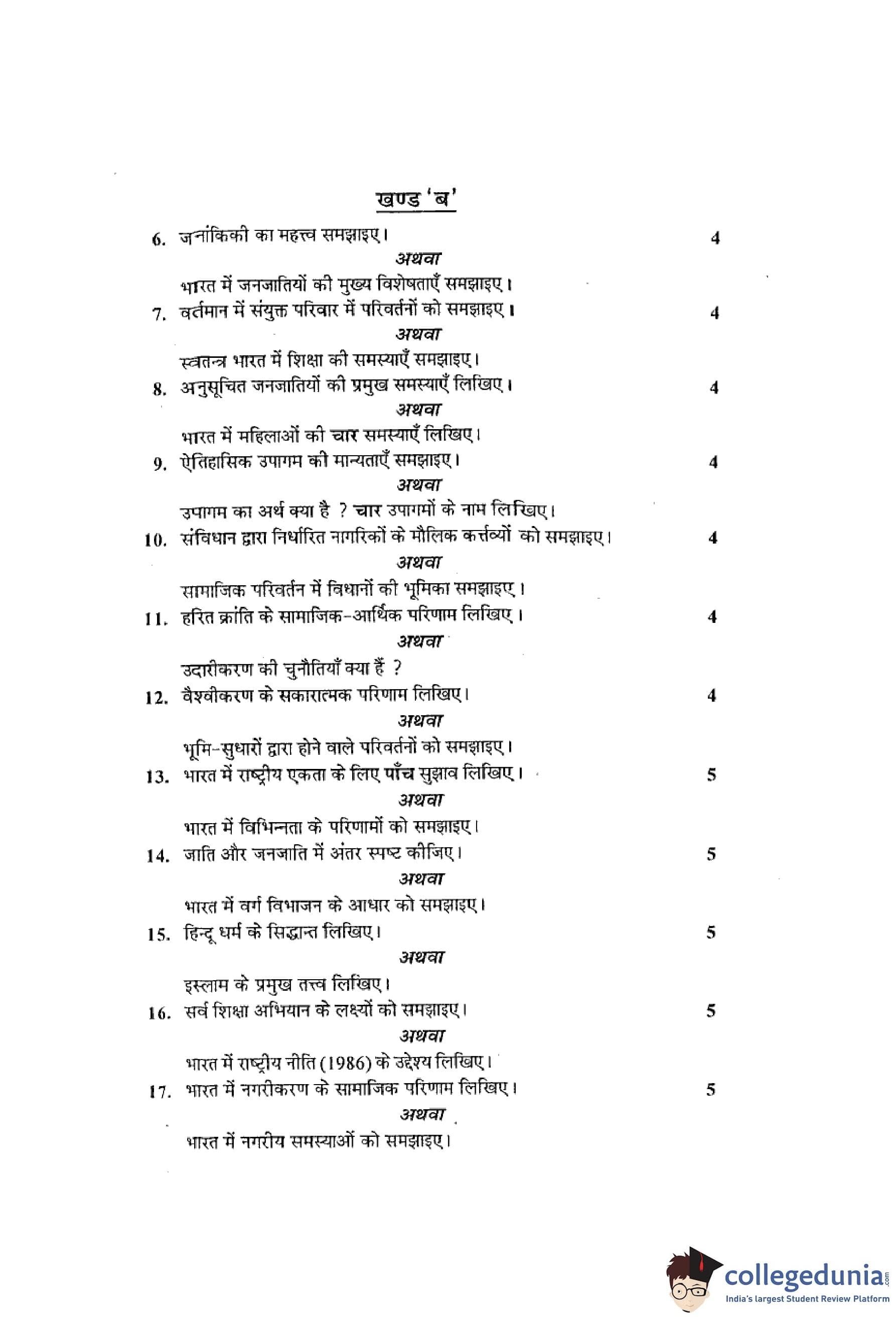 खण्ड 'ब'

6. जनांकिकी का महत्त्व समझाइए। 4

अथवा

भारत में जनजातियों की मुख्य विशेषताएँ समझाइए।

7. वर्तमान में संयुक्त परिवार में परिवर्तनों को समझाइए। 4

अथवा

स्वतन्त्र भारत में शिक्षा की समस्याएँ समझाइए।

8. अनुसूचित जनजातियों की प्रमुख समस्याएँ लिखिए। 4

अथवा

भारत में महिलाओं की चार समस्याएँ लिखिए।

9. ऐतिहासिक उपागम की मान्यताएँ समझाइए। 4

अथवा

उपागम का अर्थ क्या है ? चार उपागमों के नाम लिखिए।

10. संविधान द्वारा निर्धारित नागरिकों के मौलिक कर्त्तव्यों को समझाइए। 4

अथवा

सामाजिक परिवर्तन में विधानों की भूमिका समझाइए।

11. हरित क्रांति के सामाजिक-आर्थिक परिणाम लिखिए। 4

अथवा

उदारीकरण की चुनौतियाँ क्या हैं ?

12. वैश्वीकरण के सकारात्मक परिणाम लिखिए। 4

अथवा

भूमि-सुधारों द्वारा होने वाले परिवर्तनों को समझाइए।

13. भारत में राष्ट्रीय एकता के लिए पाँच सुझाव लिखिए। 5

अथवा

भारत में विभिन्नता के परिणामों को समझाइए।

14. जाति और जनजाति में अंतर स्पष्ट कीजिए। 5

अथवा

भारत में वर्ग विभाजन के आधार को समझाइए।

15. हिन्दू धर्म के सिद्धान्त लिखिए। 5

अथवा

इस्लाम के प्रमुख तत्त्व लिखिए।

16. सर्व शिक्षा अभियान के लक्ष्यों को समझाइए। 5

अथवा

भारत में राष्ट्रीय नीति (1986) के उद्देश्य लिखिए।

17. भारत में नगरीकरण के सामाजिक परिणाम लिखिए। 5

अथवा

भारत में नगरीय समस्याओं को समझाइए।

collegedunia.com
India's largest Student Review Platform